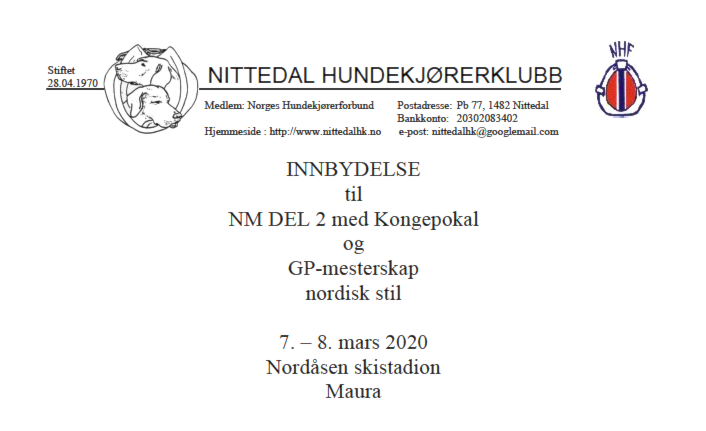 Stiftet
28.04.1970

NITTEDAL HUNDEKJØRERKLUBB

Medlem: Norges Hundekjørerforbund
Hjemmeside : http://www.nittedalhk.no

Postadresse: Pb 77, 1482 Nittedal
Bankkonto: 20302083402
e-post: nittedalhk@googlemail.com

NHF

INNBYDELSE
til
NM DEL 2 med Kongepokal
og
GP-mesterskap
nordisk stil

7. – 8. mars 2020
Nordåsen skistadion
Maura